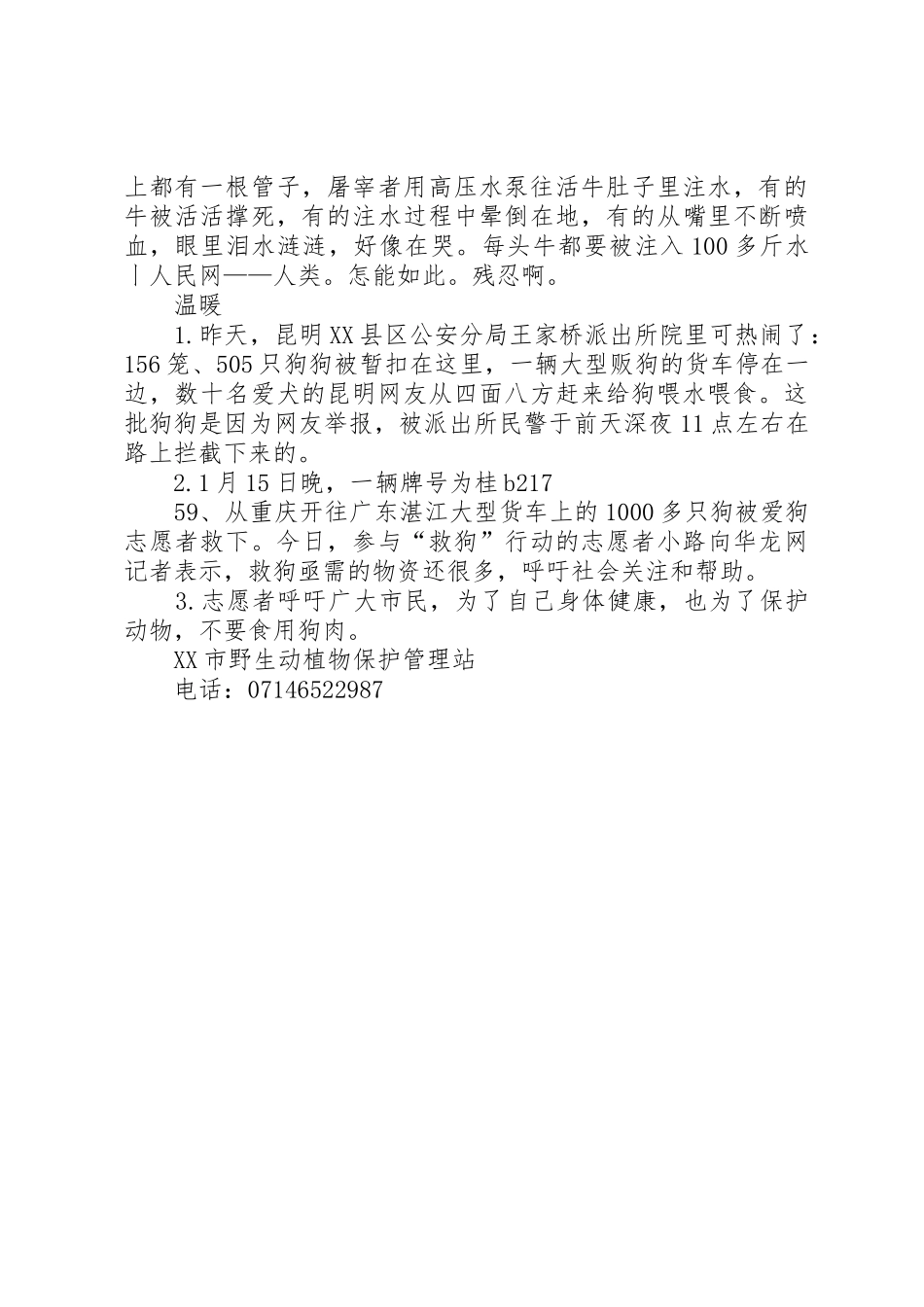 上都有一根管子，屠宰者用高压水泵往活牛肚子里注水，有的牛被活活撑死，有的注水过程中晕倒在地，有的从嘴里不断喷血，眼里泪水涟涟，好像在哭。每头牛都要被注入100多斤水丨人民网——人类。怎能如此。残忍啊。

温暖

1.昨天，昆明XX县区公安分局王家桥派出所院里可热闹了：156笼、505只狗狗被暂扣在这里，一辆大型贩狗的货车停在一边，数十名爱犬的昆明网友从四面八方赶来给狗喂水喂食。这批狗狗是因为网友举报，被派出所民警于前天深夜11点左右在路上拦截下来的。

2.1月15日晚，一辆牌号为桂b217

59、从重庆开往广东湛江大型货车上的1000多只狗被爱狗志愿者救下。今日，参与“救狗”行动的志愿者小路向华龙网记者表示，救狗亟需的物资还很多，呼吁社会关注和帮助。

3.志愿者呼吁广大市民，为了自己身体健康，也为了保护动物，不要食用狗肉。

XX市野生动植物保护管理站

电话：07146522987